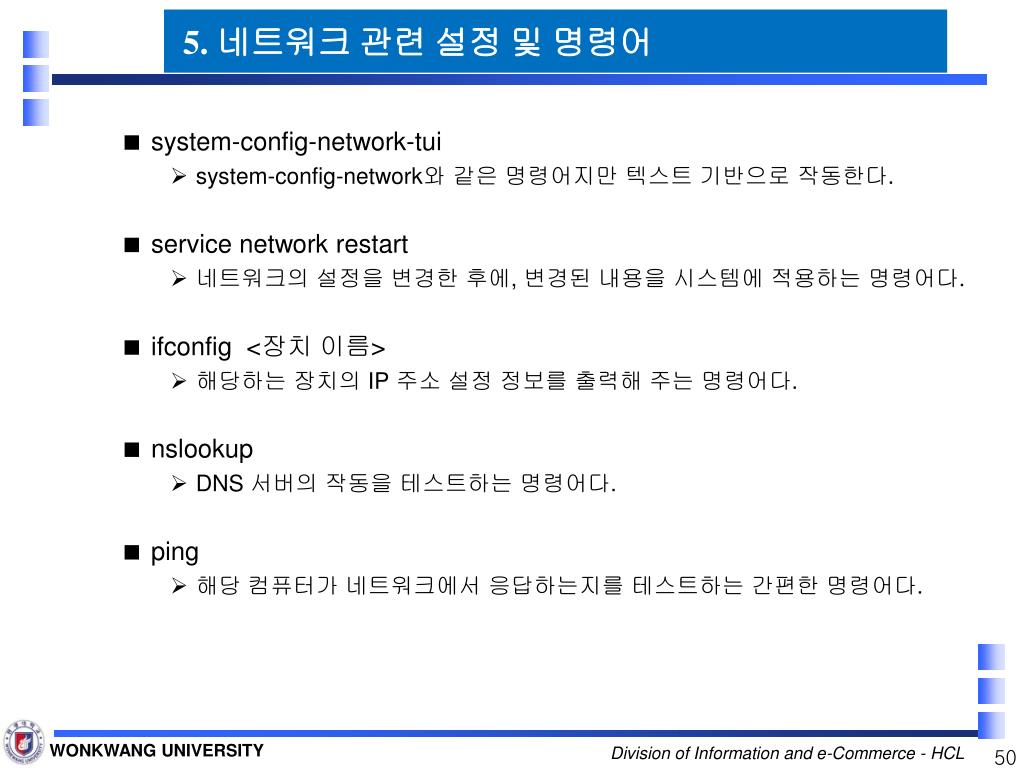 5. 네트워크 관련 설정 및 명령어

■ system-config-network-tui
➢ system-config-network와 같은 명령어지만 텍스트 기반으로 작동한다.

■ service network restart
➢ 네트워크의 설정을 변경한 후에, 변경된 내용을 시스템에 적용하는 명령어다.

■ ifconfig <장치 이름>
➢ 해당하는 장치의 IP 주소 설정 정보를 출력해 주는 명령어다.

■ nslookup
➢ DNS 서버의 작동을 테스트하는 명령어다.

■ ping
➢ 해당 컴퓨터가 네트워크에서 응답하는지를 테스트하는 간편한 명령어다.

WONKWANG UNIVERSITY

Division of Information and e-Commerce - HCL

50